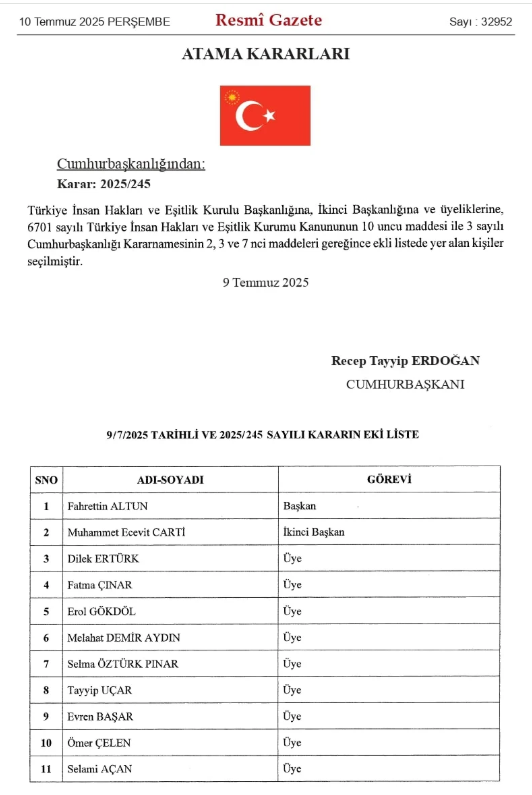 10 Temmuz 2025 PERŞEMBE

Resmî Gazete

Sayı : 32952

ATAMA KARARLARI

Cumhurbaşkanlığından:

Karar: 2025/245

Türkiye İnsan Hakları ve Eşitlik Kurulu Başkanlığına, İkinci Başkanlığına ve üyeliklerine, 6701 sayılı Türkiye İnsan Hakları ve Eşitlik Kurumu Kanununun 10 uncu maddesi ile 3 sayılı Cumhurbaşkanlığı Kararnamesinin 2, 3 ve 7 nci maddeleri gereğince ekli listede yer alan kişiler seçilmiştir.

9 Temmuz 2025

Recep Tayyip ERDOĞAN
CUMHURBAŞKANI

9/7/2025 TARİHLİ VE 2025/245 SAYILI KARARIN EKİ LİSTE

| SNO | ADI-SOYADI | GÖREVİ |
|---|---|---|
| 1 | Fahrettin ALTUN | Başkan |
| 2 | Muhammet Ecevit CARTİ | İkinci Başkan |
| 3 | Dilek ERTÜRK | Üye |
| 4 | Fatma ÇINAR | Üye |
| 5 | Erol GÖKDÖL | Üye |
| 6 | Melahat DEMİR AYDIN | Üye |
| 7 | Selma ÖZTÜRK PINAR | Üye |
| 8 | Tayyip UÇAR | Üye |
| 9 | Evren BAŞAR | Üye |
| 10 | Ömer ÇELEN | Üye |
| 11 | Selami AÇAN | Üye |